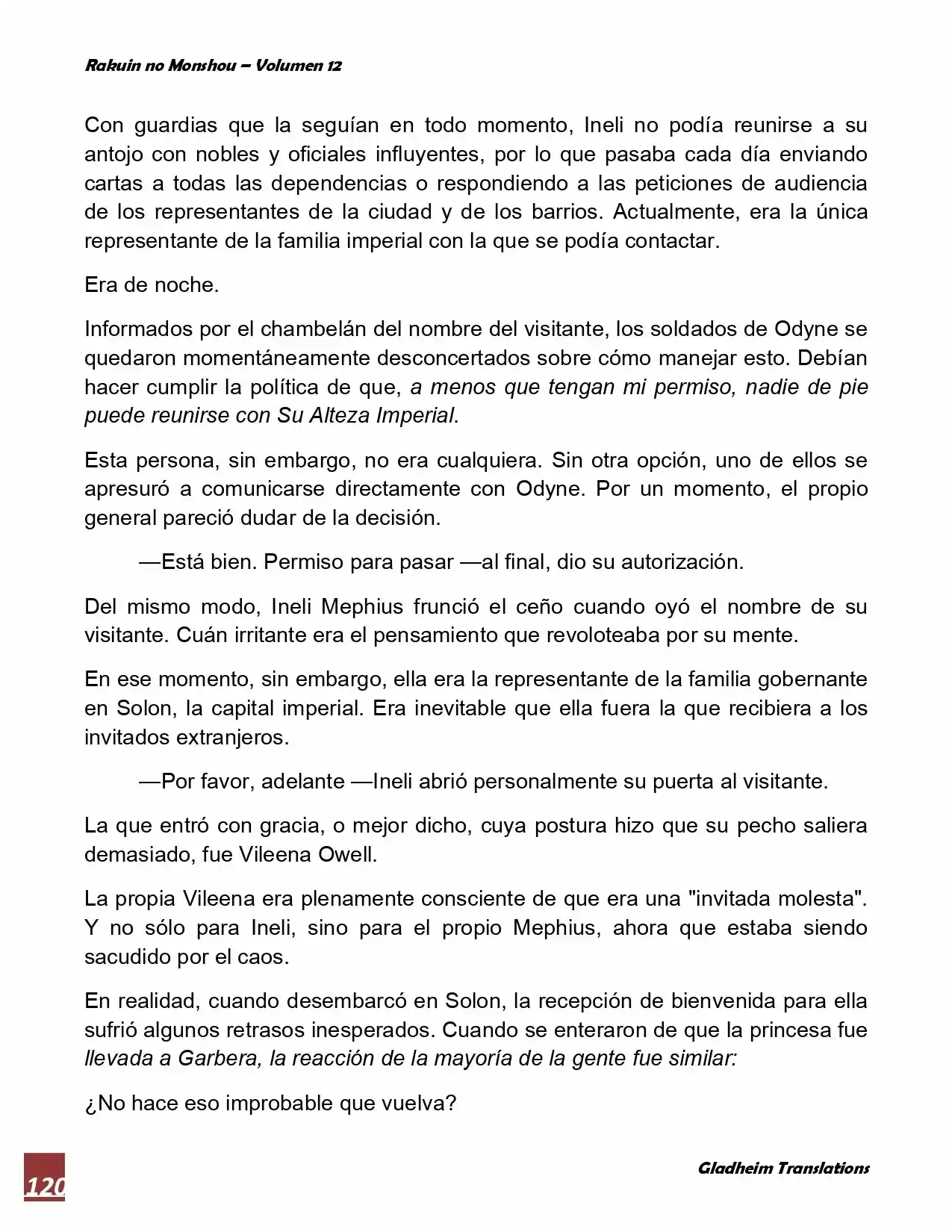 Rakuin no Monshou – Volumen 12

Con guardias que la seguían en todo momento, Ineli no podía reunirse a su antojo con nobles y oficiales influyentes, por lo que pasaba cada día enviando cartas a todas las dependencias o respondiendo a las peticiones de audiencia de los representantes de la ciudad y de los barrios. Actualmente, era la única representante de la familia imperial con la que se podía contactar.

Era de noche.

Informados por el chambelán del nombre del visitante, los soldados de Odyne se quedaron momentáneamente desconcertados sobre cómo manejar esto. Debían hacer cumplir la política de que, a menos que tengan mi permiso, nadie de pie puede reunirse con Su Alteza Imperial.

Esta persona, sin embargo, no era cualquiera. Sin otra opción, uno de ellos se apresuró a comunicarse directamente con Odyne. Por un momento, el propio general pareció dudar de la decisión.

—Está bien. Permiso para pasar —al final, dio su autorización.

Del mismo modo, Ineli Mephius frunció el ceño cuando oyó el nombre de su visitante. Cuán irritante era el pensamiento que revoloteaba por su mente.

En ese momento, sin embargo, ella era la representante de la familia gobernante en Solon, la capital imperial. Era inevitable que ella fuera la que recibiera a los invitados extranjeros.

—Por favor, adelante —Ineli abrió personalmente su puerta al visitante.

La que entró con gracia, o mejor dicho, cuya postura hizo que su pecho saliera demasiado, fue Vileena Owell.

La propia Vileena era plenamente consciente de que era una "invitada molesta". Y no sólo para Ineli, sino para el propio Mephius, ahora que estaba siendo sacudido por el caos.

En realidad, cuando desembarcó en Solon, la recepción de bienvenida para ella sufrió algunos retrasos inesperados. Cuando se enteraron de que la princesa fue llevada a Garbera, la reacción de la mayoría de la gente fue similar:

¿No hace eso improbable que vuelva?

120

Gladheim Translations